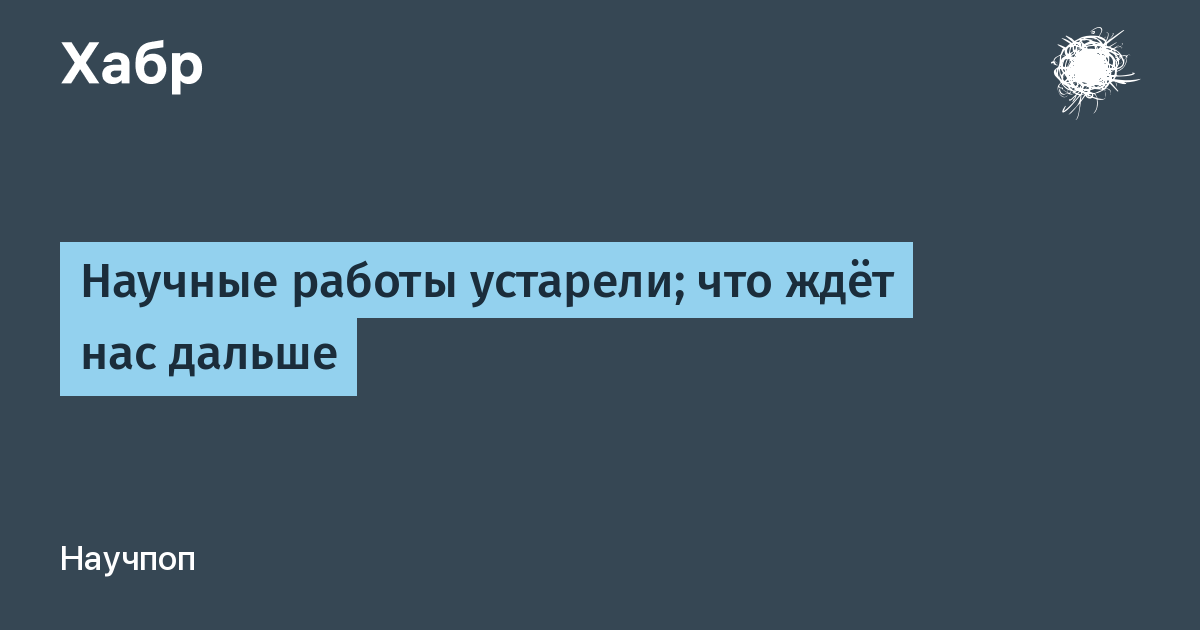 Хабр

Научные работы устарели; что ждёт нас дальше

Научпоп